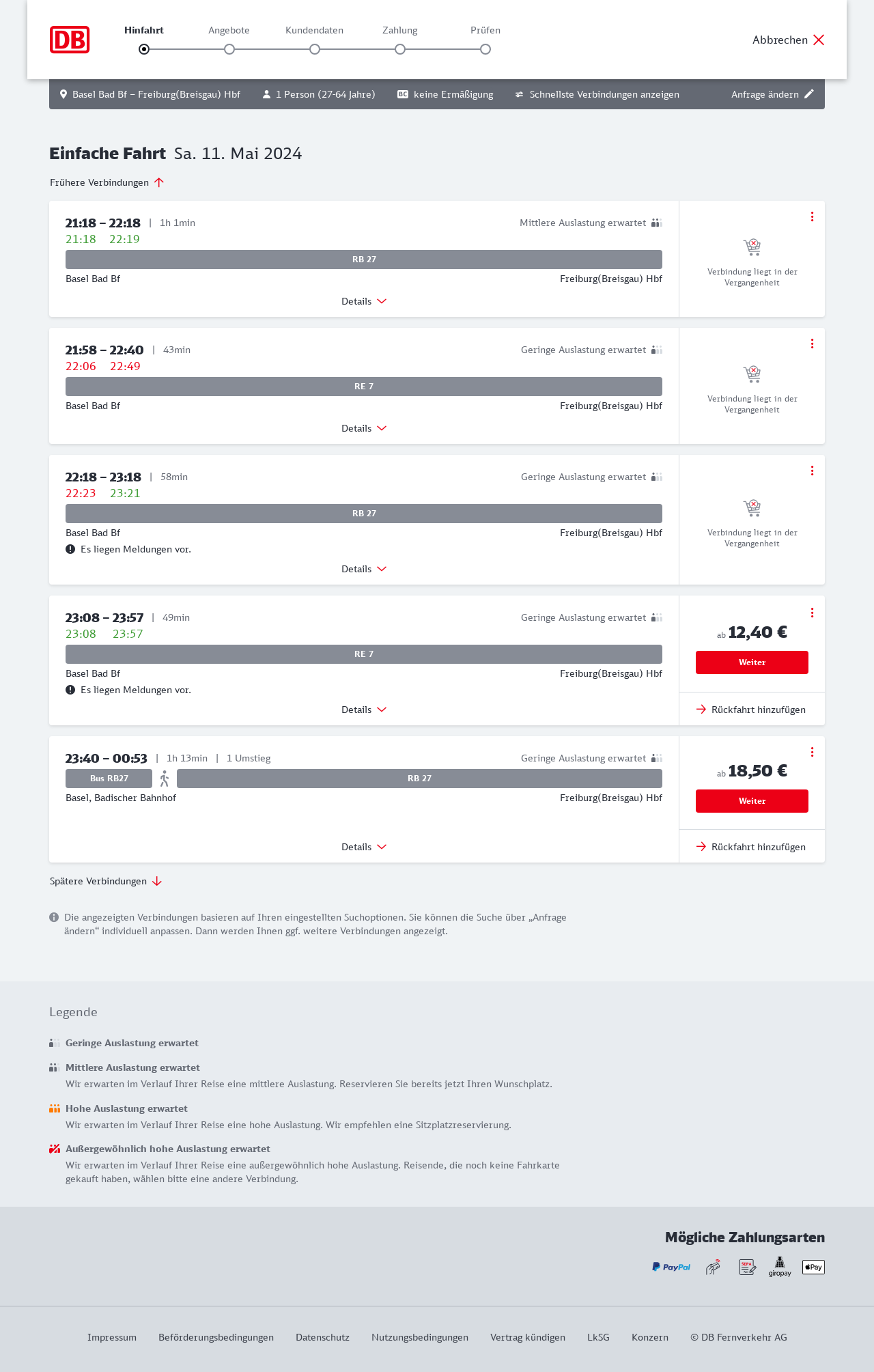 DB

Hinfahrt Angebote Kundendaten Zahlung Prüfen

Abbrechen

Basel Bad Bf – Freiburg(Breisgau) Hbf 1 Person (27-64 Jahre) BC keine Ermäßigung Schnellste Verbindungen anzeigen Anfrage ändern

Einfache Fahrt Sa. 11. Mai 2024

Frühere Verbindungen

21:18 – 22:18 | 1h 1min Mittlere Auslastung erwartet
21:18 22:19
RB 27
Basel Bad Bf Freiburg(Breisgau) Hbf
Details
Verbindung liegt in der Vergangenheit

21:58 – 22:40 | 43min Geringe Auslastung erwartet
22:06 22:49
RE 7
Basel Bad Bf Freiburg(Breisgau) Hbf
Details
Verbindung liegt in der Vergangenheit

22:18 – 23:18 | 58min Geringe Auslastung erwartet
22:23 23:21
RB 27
Basel Bad Bf Freiburg(Breisgau) Hbf
Es liegen Meldungen vor.
Details
Verbindung liegt in der Vergangenheit

23:08 – 23:57 | 49min Geringe Auslastung erwartet
23:08 23:57
RE 7
Basel Bad Bf Freiburg(Breisgau) Hbf
Es liegen Meldungen vor.
Details
ab 12,40 €
Weiter
Rückfahrt hinzufügen

23:40 – 00:53 | 1h 13min | 1 Umstieg Geringe Auslastung erwartet
Bus RB27 RB 27
Basel, Badischer Bahnhof Freiburg(Breisgau) Hbf
Details
ab 18,50 €
Weiter
Rückfahrt hinzufügen

Spätere Verbindungen

Die angezeigten Verbindungen basieren auf Ihren eingestellten Suchoptionen. Sie können die Suche über „Anfrage ändern“ individuell anpassen. Dann werden Ihnen ggf. weitere Verbindungen angezeigt.

Legende

Geringe Auslastung erwartet

Mittlere Auslastung erwartet
Wir erwarten im Verlauf Ihrer Reise eine mittlere Auslastung. Reservieren Sie bereits jetzt Ihren Wunschplatz.

Hohe Auslastung erwartet
Wir erwarten im Verlauf Ihrer Reise eine hohe Auslastung. Wir empfehlen eine Sitzplatzreservierung.

Außergewöhnlich hohe Auslastung erwartet
Wir erwarten im Verlauf Ihrer Reise eine außergewöhnlich hohe Auslastung. Reisende, die noch keine Fahrkarte gekauft haben, wählen bitte eine andere Verbindung.

Mögliche Zahlungsarten

PayPal SEPA giropay Pay

Impressum Beförderungsbedingungen Datenschutz Nutzungsbedingungen Vertrag kündigen LkSG Konzern © DB Fernverkehr AG